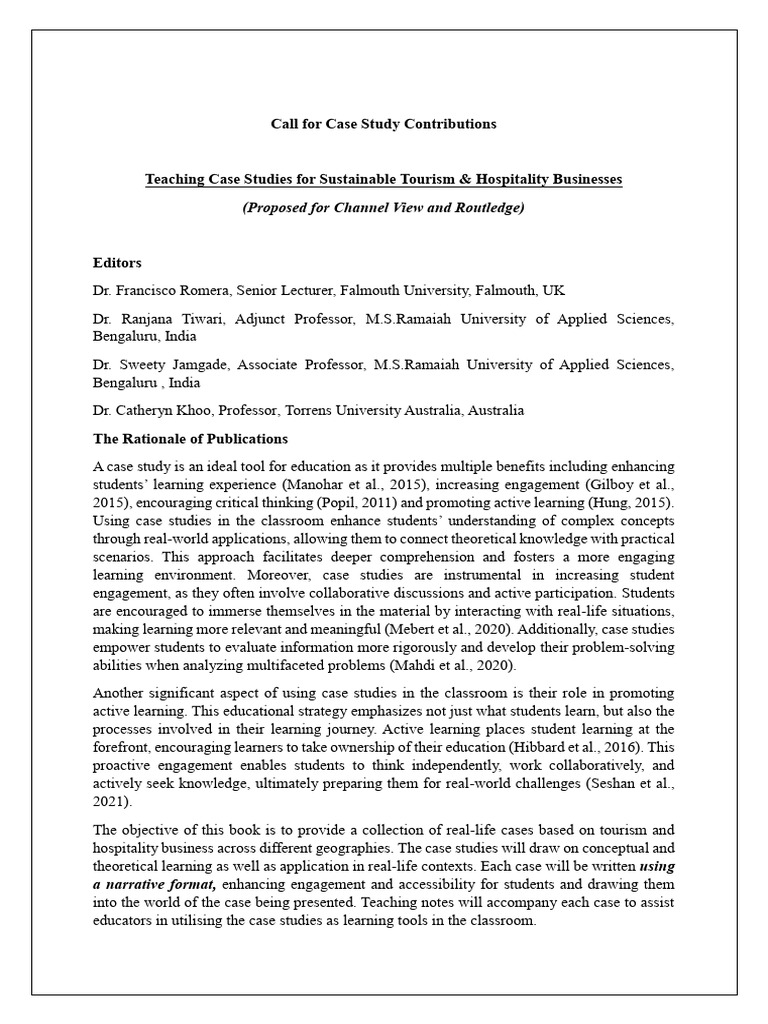 Call for Case Study Contributions

Teaching Case Studies for Sustainable Tourism & Hospitality Businesses

(Proposed for Channel View and Routledge)

Editors

Dr. Francisco Romera, Senior Lecturer, Falmouth University, Falmouth, UK

Dr. Ranjana Tiwari, Adjunct Professor, M.S.Ramaiah University of Applied Sciences, Bengaluru, India

Dr. Sweety Jamgade, Associate Professor, M.S.Ramaiah University of Applied Sciences, Bengaluru , India

Dr. Catheryn Khoo, Professor, Torrens University Australia, Australia

The Rationale of Publications

A case study is an ideal tool for education as it provides multiple benefits including enhancing students' learning experience (Manohar et al., 2015), increasing engagement (Gilboy et al., 2015), encouraging critical thinking (Popil, 2011) and promoting active learning (Hung, 2015). Using case studies in the classroom enhance students' understanding of complex concepts through real-world applications, allowing them to connect theoretical knowledge with practical scenarios. This approach facilitates deeper comprehension and fosters a more engaging learning environment. Moreover, case studies are instrumental in increasing student engagement, as they often involve collaborative discussions and active participation. Students are encouraged to immerse themselves in the material by interacting with real-life situations, making learning more relevant and meaningful (Mebert et al., 2020). Additionally, case studies empower students to evaluate information more rigorously and develop their problem-solving abilities when analyzing multifaceted problems (Mahdi et al., 2020).

Another significant aspect of using case studies in the classroom is their role in promoting active learning. This educational strategy emphasizes not just what students learn, but also the processes involved in their learning journey. Active learning places student learning at the forefront, encouraging learners to take ownership of their education (Hibbard et al., 2016). This proactive engagement enables students to think independently, work collaboratively, and actively seek knowledge, ultimately preparing them for real-world challenges (Seshan et al., 2021).

The objective of this book is to provide a collection of real-life cases based on tourism and hospitality business across different geographies. The case studies will draw on conceptual and theoretical learning as well as application in real-life contexts. Each case will be written using a narrative format, enhancing engagement and accessibility for students and drawing them into the world of the case being presented. Teaching notes will accompany each case to assist educators in utilising the case studies as learning tools in the classroom.